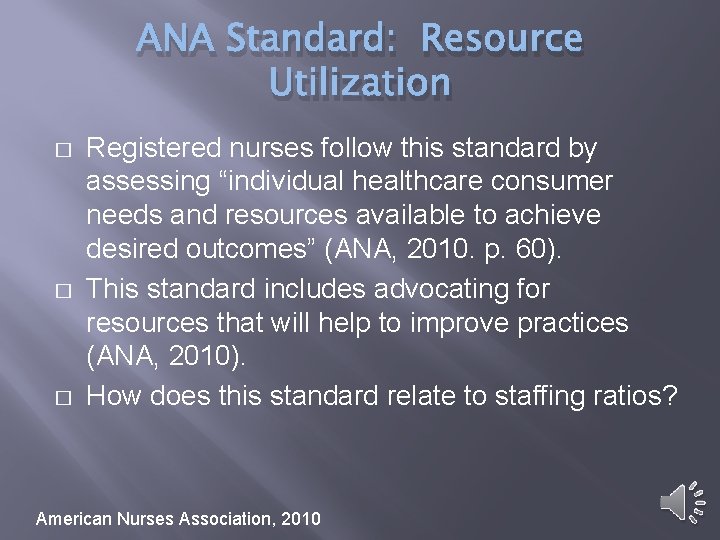 ANA Standard: Resource Utilization

□ Registered nurses follow this standard by assessing “individual healthcare consumer needs and resources available to achieve desired outcomes” (ANA, 2010. p. 60).

□ This standard includes advocating for resources that will help to improve practices (ANA, 2010).

□ How does this standard relate to staffing ratios?

American Nurses Association, 2010